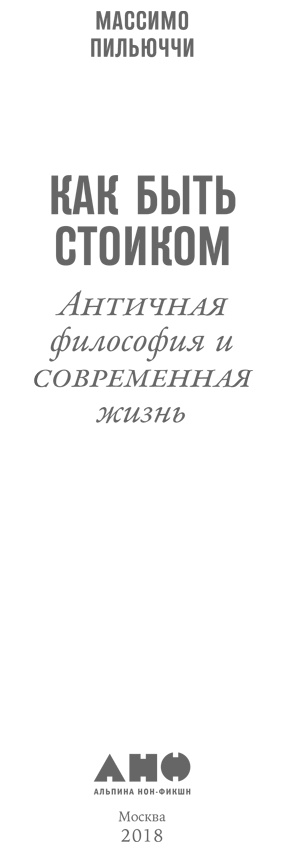 МАССИМО
ПИЛЬЮЧЧИ

КАК БЫТЬ СТОИКОМ

Античная философия и современная жизнь

АНФ
АЛЬПИНА НОН-ФИКШН

Москва
2018